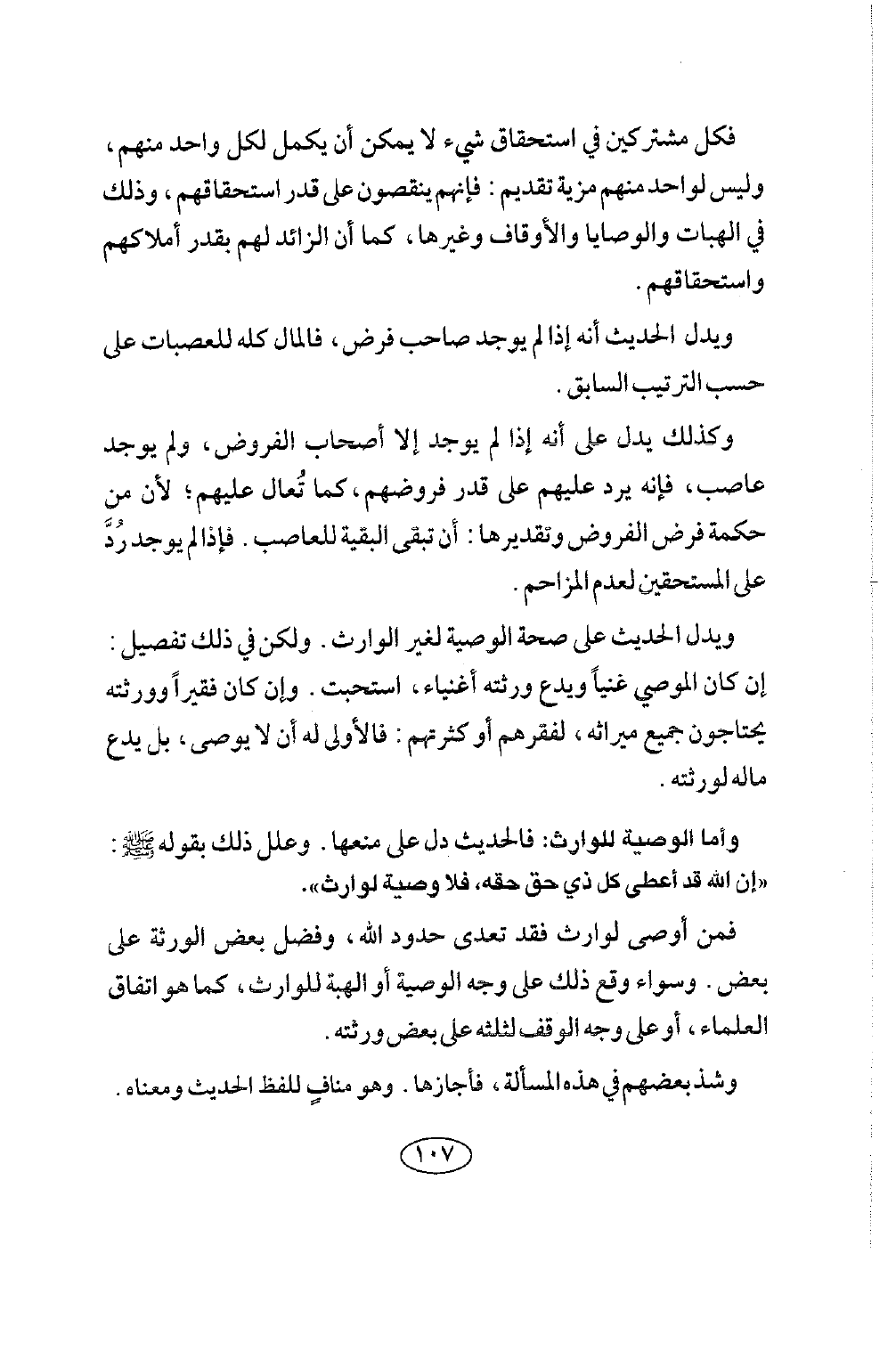 فكل مشتركين في استحقاق شيء لا يمكن أن يكمل لكل واحد منهم، وليس لواحد منهم مزية تقديم: فإنهم ينقصون على قدر استحقاقهم، وذلك في الهبات والوصايا والأوقاف وغيرها، كما أن الزائد لهم بقدر أملاكهم واستحقاقهم.

ويدل الحديث أنه إذا لم يوجد صاحب فرض، فالمال كله للعصبات على حسب الترتيب السابق.

وكذلك يدل على أنه إذا لم يوجد إلا أصحاب الفروض، ولم يوجد عاصب، فإنه يرد عليهم على قدر فروضهم، كما تُعال عليهم؛ لأن من حكمة فرض الفروض وتقديرها: أن تبقى البقية للعاصب. فإذا لم يوجد رُدَّ على المستحقين لعدم المزاحم.

ويدل الحديث على صحة الوصية لغير الوارث. ولكن في ذلك تفصيل: إن كان الموصي غنياً ويدع ورثته أغنياء، استحبت. وإن كان فقيراً وورثته يحتاجون جميع ميراثه، لفقرهم أو كثرتهم: فالأولى له أن لا يوصى، بل يدع ماله لورثته.

وأما الوصية للوارث: فالحديث دل على منعها. وعلل ذلك بقوله ﷺ: «إن الله قد أعطى كل ذي حق حقه، فلا وصية لوارث».

فمن أوصى لوارث فقد تعدى حدود الله، وفضل بعض الورثة على بعض. وسواء وقع ذلك على وجه الوصية أو الهبة للوارث، كما هو اتفاق العلماء، أو على وجه الوقف لثلثه على بعض ورثته.

وشذ بعضهم في هذه المسألة، فأجازها. وهو منافٍ للفظ الحديث ومعناه.

١٠٧